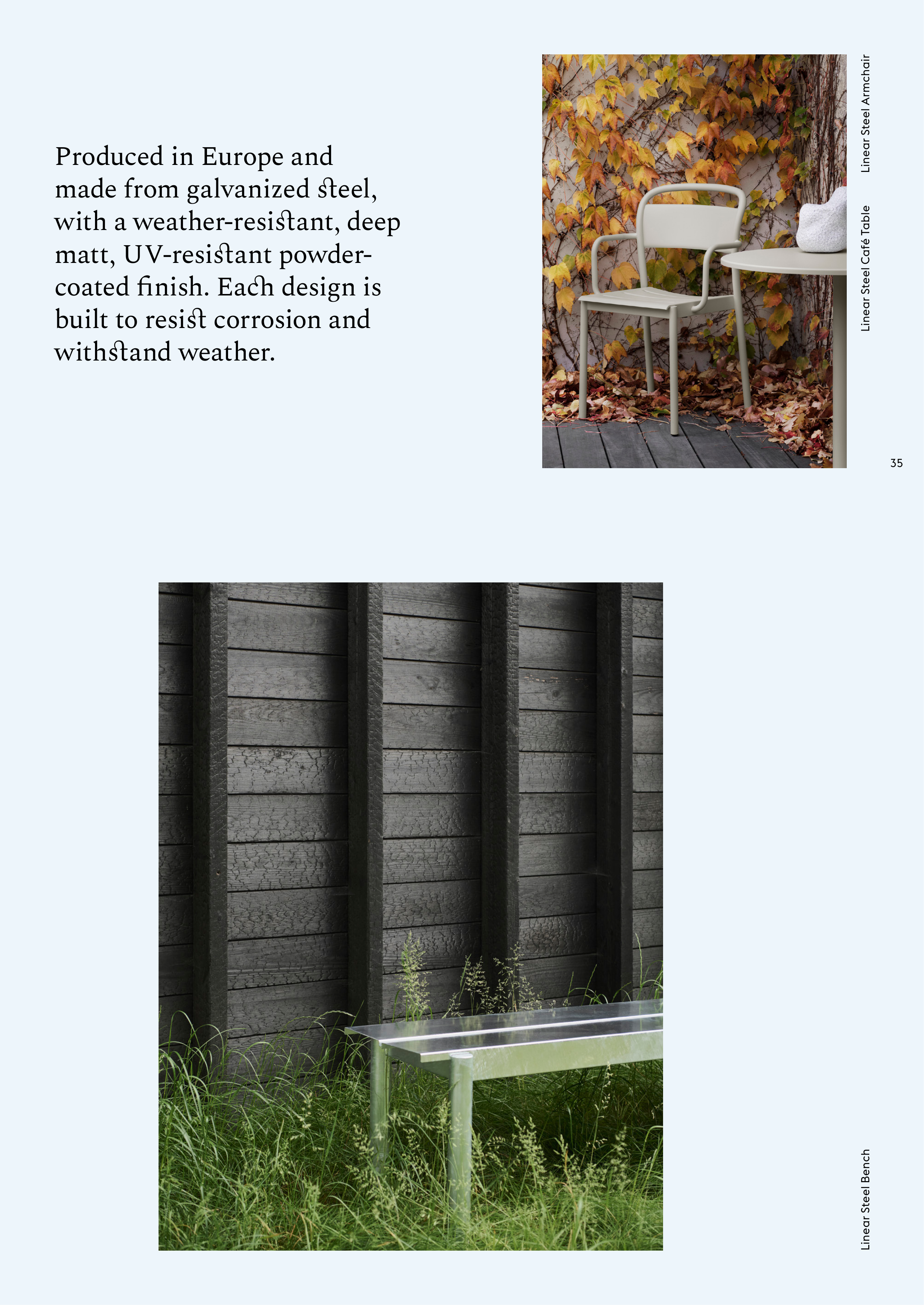 Produced in Europe and made from galvanized steel, with a weather-resistant, deep matt, UV-resistant powder-coated finish. Each design is built to resist corrosion and withstand weather.

Linear Steel Armchair

Linear Steel Café Table

35

Linear Steel Bench